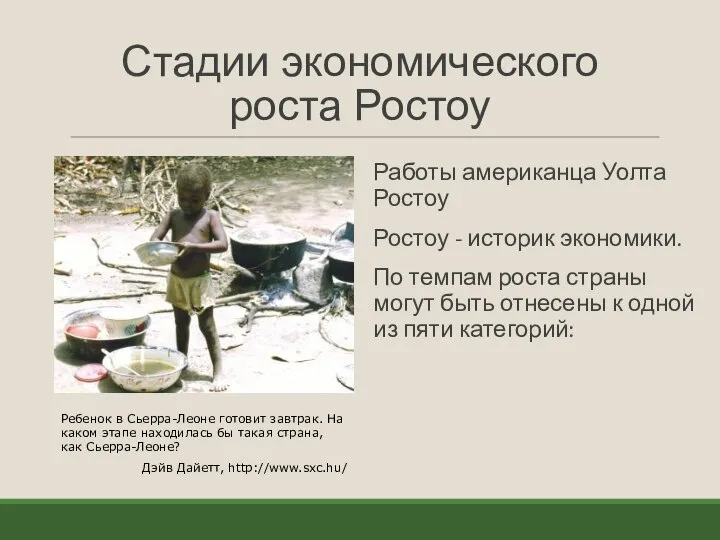 Стадии экономического роста Ростоу

Ребенок в Сьерра-Леоне готовит завтрак. На каком этапе находилась бы такая страна, как Сьерра-Леоне?

Дэйв Дайетт, http://www.sxc.hu/

Работы американца Уолта Ростоу

Ростоу - историк экономики.

По темпам роста страны могут быть отнесены к одной из пяти категорий: